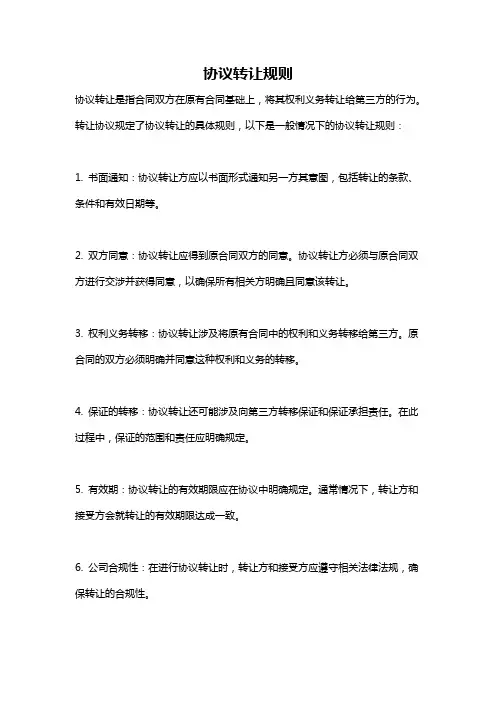 协议转让规则

协议转让是指合同双方在原有合同基础上，将其权利义务转让给第三方的行为。转让协议规定了协议转让的具体规则，以下是一般情况下的协议转让规则：

1. 书面通知：协议转让方应以书面形式通知另一方其意图，包括转让的条款、条件和有效日期等。

2. 双方同意：协议转让应得到原合同双方的同意。协议转让方必须与原合同双方进行交涉并获得同意，以确保所有相关方明确且同意该转让。

3. 权利义务转移：协议转让涉及将原有合同中的权利和义务转移给第三方。原合同的双方必须明确并同意这种权利和义务的转移。

4. 保证的转移：协议转让还可能涉及向第三方转移保证和保证承担责任。在此过程中，保证的范围和责任应明确规定。

5. 有效期：协议转让的有效期限应在协议中明确规定。通常情况下，转让方和接受方会就转让的有效期限达成一致。

6. 公司合规性：在进行协议转让时，转让方和接受方应遵守相关法律法规，确保转让的合规性。